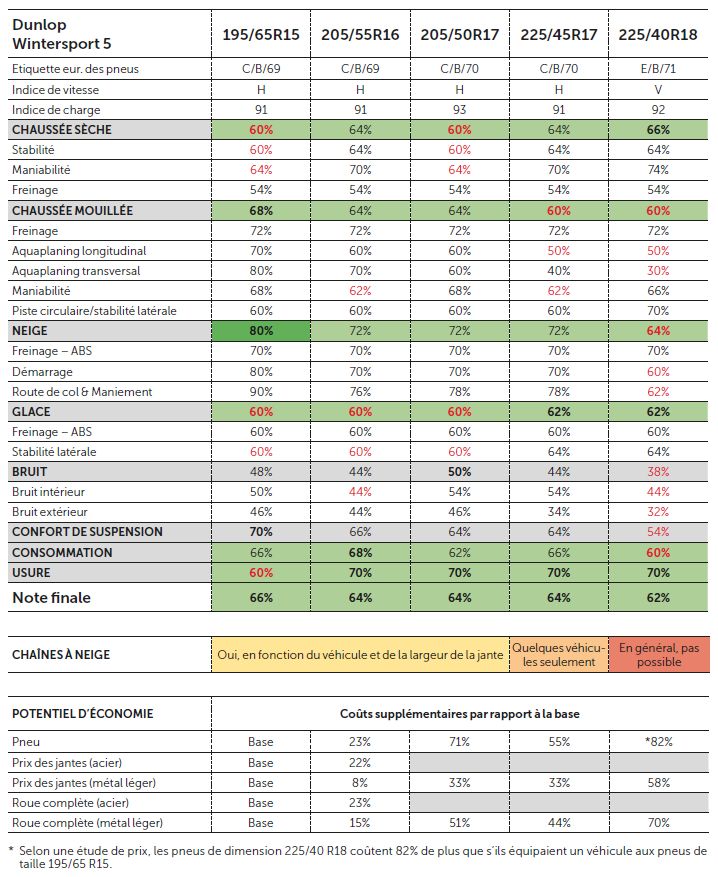 | Dunlop Wintersport 5 | 195/65R15 | 205/55R16 | 205/50R17 | 225/45R17 | 225/40R18 |
|---|---|---|---|---|---|
| Etiquette eur. des pneus | C/B/69 | C/B/69 | C/B/70 | C/B/70 | E/B/71 |
| Indice de vitesse | H | H | H | H | V |
| Indice de charge | 91 | 91 | 93 | 91 | 92 |
| CHAUSSÉE SÈCHE | 60% | 64% | 60% | 64% | 66% |
| Stabilité | 60% | 64% | 60% | 64% | 64% |
| Maniabilité | 64% | 70% | 64% | 70% | 74% |
| Freinage | 54% | 54% | 54% | 54% | 54% |
| CHAUSSÉE MOUILLÉE | 68% | 64% | 64% | 60% | 60% |
| Freinage | 72% | 72% | 72% | 72% | 72% |
| Aquaplaning longitudinal | 70% | 60% | 60% | 50% | 50% |
| Aquaplaning transversal | 80% | 70% | 60% | 40% | 30% |
| Maniabilité | 68% | 62% | 68% | 62% | 66% |
| Piste circulaire/stabilité latérale | 60% | 60% | 60% | 60% | 70% |
| NEIGE | 80% | 72% | 72% | 72% | 64% |
| Freinage – ABS | 70% | 70% | 70% | 70% | 70% |
| Démarrage | 80% | 70% | 70% | 70% | 60% |
| Route de col & Maniement | 90% | 76% | 78% | 78% | 62% |
| GLACE | 60% | 60% | 60% | 62% | 62% |
| Freinage – ABS | 60% | 60% | 60% | 60% | 60% |
| Stabilité latérale | 60% | 60% | 60% | 64% | 64% |
| BRUIT | 48% | 44% | 50% | 44% | 38% |
| Bruit intérieur | 50% | 44% | 54% | 54% | 44% |
| Bruit extérieur | 46% | 44% | 46% | 34% | 32% |
| CONFORT DE SUSPENSION | 70% | 66% | 64% | 64% | 54% |
| CONSOMMATION | 66% | 68% | 62% | 66% | 60% |
| USURE | 60% | 70% | 70% | 70% | 70% |
| Note finale | 66% | 64% | 64% | 64% | 62% |

| CHAÎNES À NEIGE | Oui, en fonction du véhicule et de la largeur de la jante | Quelques véhicules seulement | En général, pas possible |
|---|---|---|---|

| POTENTIEL D'ÉCONOMIE | Coûts supplémentaires par rapport à la base | | | | |
|---|---|---|---|---|---|
| Pneu | Base | 23% | 71% | 55% | *82% |
| Prix des jantes (acier) | Base | 22% | | | |
| Prix des jantes (métal léger) | Base | 8% | 33% | 33% | 58% |
| Roue complète (acier) | Base | 23% | | | |
| Roue complète (métal léger) | Base | 15% | 51% | 44% | 70% |

* Selon une étude de prix, les pneus de dimension 225/40 R18 coûtent 82% de plus que s'ils équipaient un véhicule aux pneus de taille 195/65 R15.